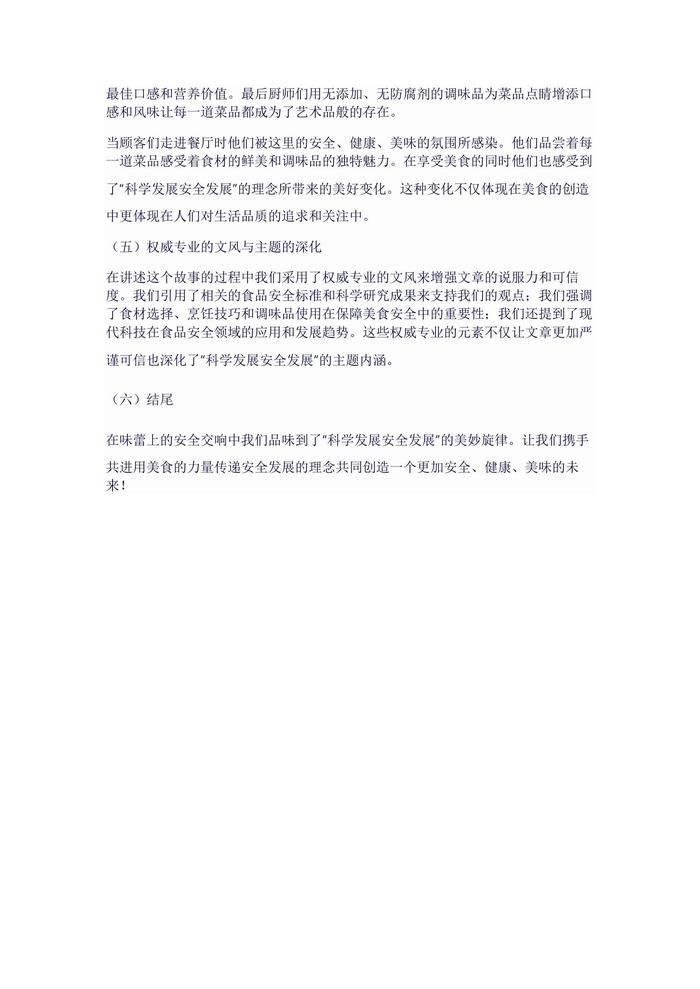 最佳口感和营养价值。最后厨师们用无添加、无防腐剂的调味品为菜品点睛增添口感和风味让每一道菜品都成为了艺术品般的存在。

当顾客们走进餐厅时他们被这里的安全、健康、美味的氛围所感染。他们品尝着每一道菜品感受着食材的鲜美和调味品的独特魅力。在享受美食的同时他们也感受到了"科学发展安全发展"的理念所带来的美好变化。这种变化不仅体现在美食的创造中更体现在人们对生活品质的追求和关注中。

（五）权威专业的文风与主题的深化

在讲述这个故事的过程中我们采用了权威专业的文风来增强文章的说服力和可信度。我们引用了相关的食品安全标准和科学研究成果来支持我们的观点；我们强调了食材选择、烹饪技巧和调味品使用在保障美食安全中的重要性；我们还提到了现代科技在食品安全领域的应用和发展趋势。这些权威专业的元素不仅让文章更加严谨可信也深化了"科学发展安全发展"的主题内涵。

（六）结尾

在味蕾上的安全交响中我们品味到了"科学发展安全发展"的美妙旋律。让我们携手共进用美食的力量传递安全发展的理念共同创造一个更加安全、健康、美味的未来！